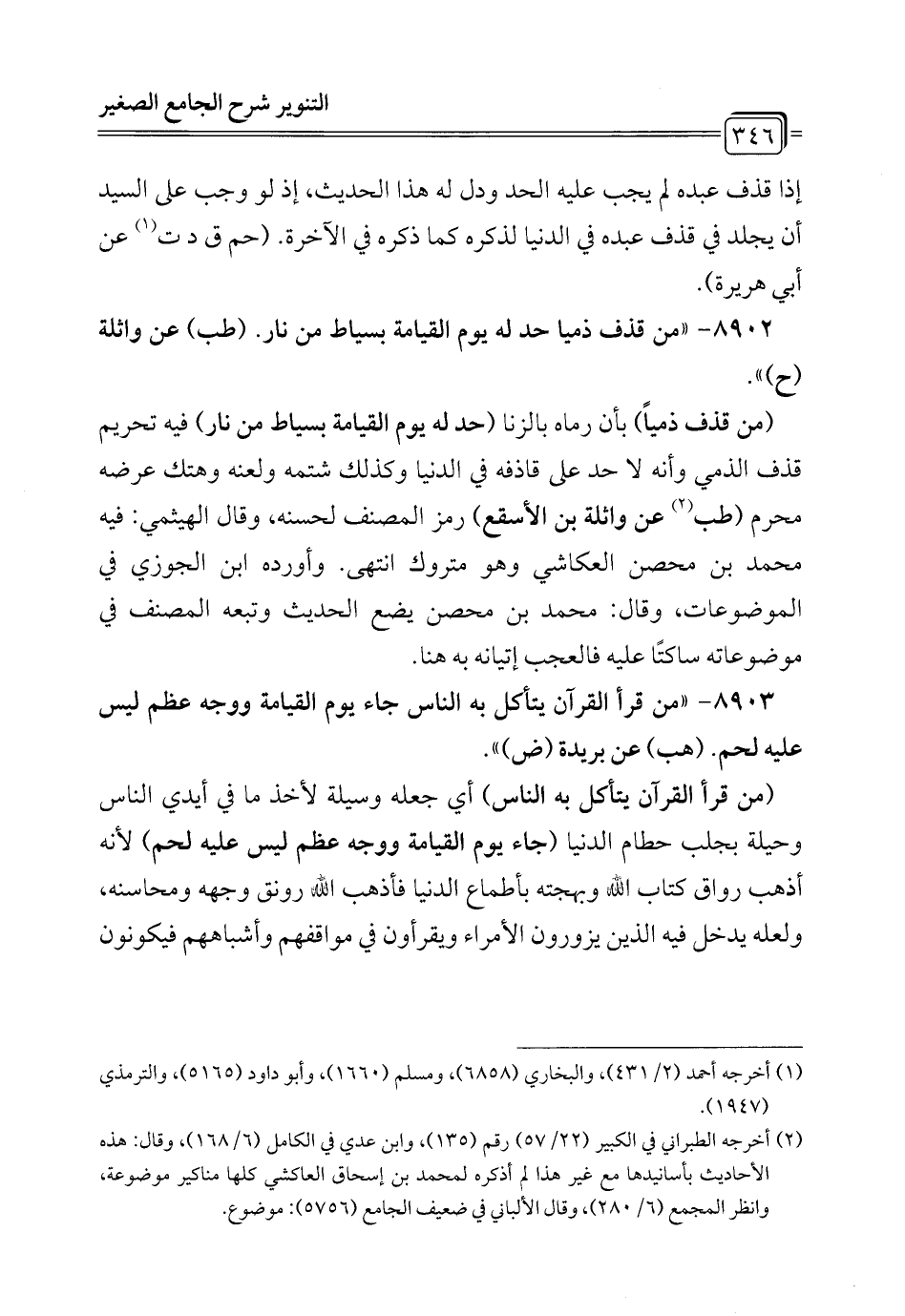 التنوير شرح الجامع الصغير

٣٤٦

إذا قذف عبده لم يجب عليه الحد ودل له هذا الحديث، إذ لو وجب على السيد أن يجلد في قذف عبده في الدنيا لذكره كما ذكره في الآخرة. (حم ق د ت$^{(١)}$ عن أبي هريرة).

٨٩٠٢- «من قذف ذميا حد له يوم القيامة بسياط من نار. (طب) عن واثلة (ح)».

(من قذف ذمياً) بأن رماه بالزنا (حد له يوم القيامة بسياط من نار) فيه تحريم قذف الذمي وأنه لا حد على قاذفه في الدنيا وكذلك شتمه ولعنه وهتك عرضه محرم (طب$^{(٢)}$ عن واثلة بن الأسقع) رمز المصنف لحسنه، وقال الهيثمي: فيه محمد بن محصن العكاشي وهو متروك انتهى. وأورده ابن الجوزي في الموضوعات، وقال: محمد بن محصن يضع الحديث وتبعه المصنف في موضوعاته ساكتًا عليه فالعجب إتيانه به هنا.

٨٩٠٣- «من قرأ القرآن يتأكل به الناس جاء يوم القيامة ووجه عظم ليس عليه لحم. (هب) عن بريدة (ض)».

(من قرأ القرآن يتأكل به الناس) أي جعله وسيلة لأخذ ما في أيدي الناس وحيلة بجلب حطام الدنيا (جاء يوم القيامة ووجه عظم ليس عليه لحم) لأنه أذهب رواق كتاب الله وبهجته بأطماع الدنيا فأذهب الله رونق وجهه ومحاسنه، ولعله يدخل فيه الذين يزورون الأمراء ويقرأون في مواقفهم وأشباههم فيكونون

(١) أخرجه أحمد (٢/ ٤٣١)، والبخاري (٦٨٥٨)، ومسلم (١٦٦٠)، وأبو داود (٥١٦٥)، والترمذي (١٩٤٧).

(٢) أخرجه الطبراني في الكبير (٢٢/ ٥٧) رقم (١٣٥)، وابن عدي في الكامل (٦/ ١٦٨)، وقال: هذه الأحاديث بأسانيدها مع غير هذا لم أذكره لمحمد بن إسحاق العاكشي كلها مناكير موضوعة، وانظر المجمع (٦/ ٢٨٠)، وقال الألباني في ضعيف الجامع (٥٧٥٦): موضوع.